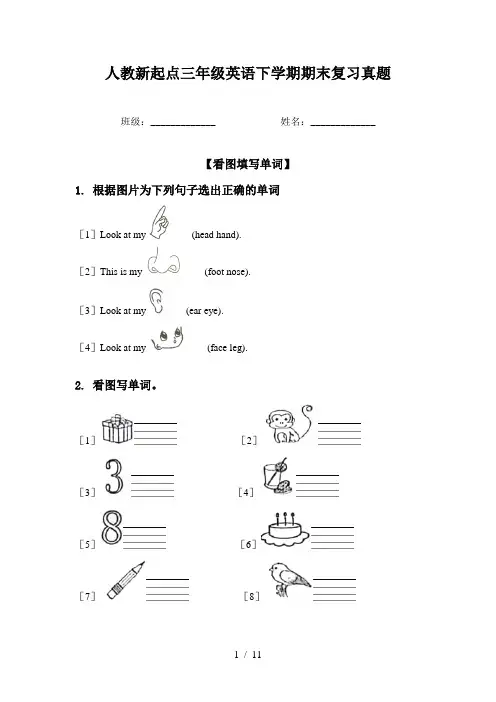 人教新起点三年级英语下学期期末复习真题

班级：____________ 姓名：____________

【看图填写单词】

1. 根据图片为下列句子选出正确的单词

［1］Look at my (head hand).

［2］This is my (foot nose).

［3］Look at my (ear eye).

［4］Look at my (face leg).

2. 看图写单词。

［1］

［2］

［3］

［4］

［5］

［6］

［7］

［8］

1 / 11